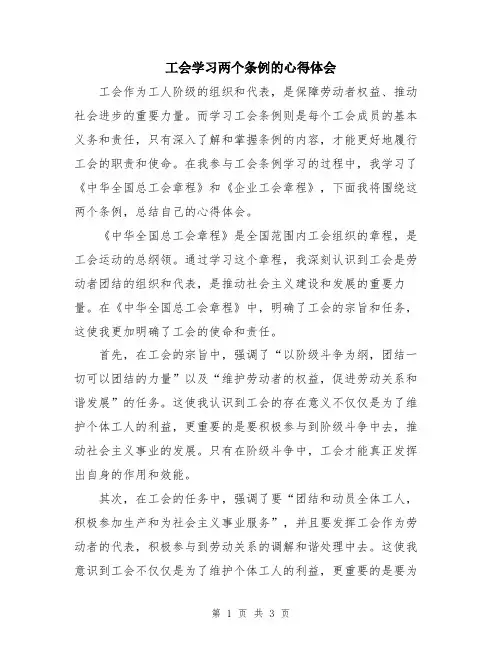 工会学习两个条例的心得体会

工会作为工人阶级的组织和代表，是保障劳动者权益、推动社会进步的重要力量。而学习工会条例则是每个工会成员的基本义务和责任，只有深入了解和掌握条例的内容，才能更好地履行工会的职责和使命。在我参与工会条例学习的过程中，我学习了《中华全国总工会章程》和《企业工会章程》，下面我将围绕这两个条例，总结自己的心得体会。

《中华全国总工会章程》是全国范围内工会组织的章程，是工会运动的总纲领。通过学习这个章程，我深刻认识到工会是劳动者团结的组织和代表，是推动社会主义建设和发展的重要力量。在《中华全国总工会章程》中，明确了工会的宗旨和任务，这使我更加明确了工会的使命和责任。

首先，在工会的宗旨中，强调了“以阶级斗争为纲，团结一切可以团结的力量”以及“维护劳动者的权益，促进劳动关系和谐发展”的任务。这使我认识到工会的存在意义不仅仅是为了维护个体工人的利益，更重要的是要积极参与到阶级斗争中去，推动社会主义事业的发展。只有在阶级斗争中，工会才能真正发挥出自身的作用和效能。

其次，在工会的任务中，强调了要“团结和动员全体工人，积极参加生产和为社会主义事业服务”，并且要发挥工会作为劳动者的代表，积极参与到劳动关系的调解和谐处理中去。这使我意识到工会不仅仅是为了维护个体工人的利益，更重要的是要为

第 1 页 共 3 页